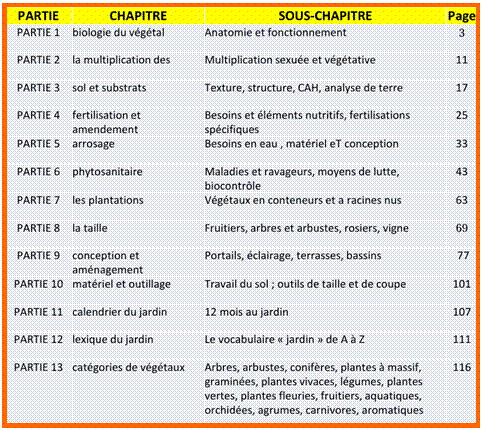 | PARTIE | CHAPITRE | SOUS-CHAPITRE | Page |
|---|---|---|---|
| PARTIE 1 | biologie du végétal | Anatomie et fonctionnement | 3 |
| PARTIE 2 | la multiplication des | Multiplication sexuée et végétative | 11 |
| PARTIE 3 | sol et substrats | Texture, structure, CAH, analyse de terre | 17 |
| PARTIE 4 | fertilisation et amendement | Besoins et éléments nutritifs, fertilisations spécifiques | 25 |
| PARTIE 5 | arrosage | Besoins en eau , matériel eT conception | 33 |
| PARTIE 6 | phytosanitaire | Maladies et ravageurs, moyens de lutte, biocontrôle | 43 |
| PARTIE 7 | les plantations | Végétaux en conteneurs et a racines nus | 63 |
| PARTIE 8 | la taille | Fruitiers, arbres et arbustes, rosiers, vigne | 69 |
| PARTIE 9 | conception et aménagement | Portails, éclairage, terrasses, bassins | 77 |
| PARTIE 10 | matériel et outillage | Travail du sol ; outils de taille et de coupe | 101 |
| PARTIE 11 | calendrier du jardin | 12 mois au jardin | 107 |
| PARTIE 12 | lexique du jardin | Le vocabulaire « jardin » de A à Z | 111 |
| PARTIE 13 | catégories de végétaux | Arbres, arbustes, conifères, plantes à massif, graminées, plantes vivaces, légumes, plantes vertes, plantes fleuries, fruitiers, aquatiques, orchidées, agrumes, carnivores, aromatiques | 116 |